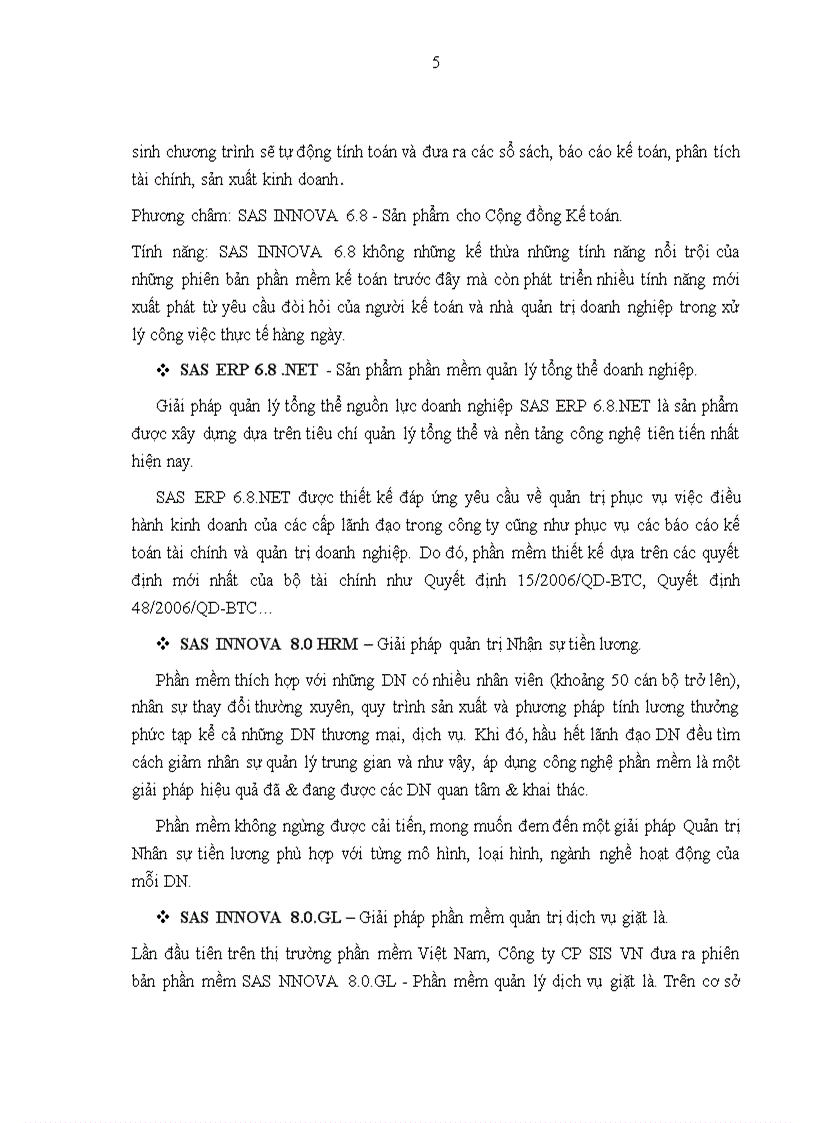 5

sinh chương trình sẽ tự động tính toán và đưa ra các sổ sách, báo cáo kế toán, phân tích tài chính, sản xuất kinh doanh.

Phương châm: SAS INNOVA 6.8 - Sản phẩm cho Cộng đồng Kế toán.

Tính năng: SAS INNOVA 6.8 không những kế thừa những tính năng nổi trội của những phiên bản phần mềm kế toán trước đây mà còn phát triển nhiều tính năng mới xuất phát từ yêu cầu đòi hỏi của người kế toán và nhà quản trị doanh nghiệp trong xử lý công việc thực tế hàng ngày.

❖ SAS ERP 6.8 .NET - Sản phẩm phần mềm quản lý tổng thể doanh nghiệp.

Giải pháp quản lý tổng thể nguồn lực doanh nghiệp SAS ERP 6.8.NET là sản phẩm được xây dựng dựa trên tiêu chí quản lý tổng thể và nền tảng công nghệ tiên tiến nhất hiện nay.

SAS ERP 6.8.NET được thiết kế đáp ứng yêu cầu về quản trị phục vụ việc điều hành kinh doanh của các cấp lãnh đạo trong công ty cũng như phục vụ các báo cáo kế toán tài chính và quản trị doanh nghiệp. Do đó, phần mềm thiết kế dựa trên các quyết định mới nhất của bộ tài chính như Quyết định 15/2006/QD-BTC, Quyết định 48/2006/QD-BTC…

❖ SAS INNOVA 8.0 HRM – Giải pháp quản trị Nhân sự tiền lương.

Phần mềm thích hợp với những DN có nhiều nhân viên (khoảng 50 cán bộ trở lên), nhân sự thay đổi thường xuyên, quy trình sản xuất và phương pháp tính lương thưởng phức tạp kể cả những DN thương mại, dịch vụ. Khi đó, hầu hết lãnh đạo DN đều tìm cách giảm nhân sự quản lý trung gian và như vậy, áp dụng công nghệ phần mềm là một giải pháp hiệu quả đã & đang được các DN quan tâm & khai thác.

Phần mềm không ngừng được cải tiến, mong muốn đem đến một giải pháp Quản trị Nhân sự tiền lương phù hợp với từng mô hình, loại hình, ngành nghề hoạt động của mỗi DN.

❖ SAS INNOVA 8.0.GL – Giải pháp phần mềm quản trị dịch vụ giặt là.

Lần đầu tiên trên thị trường phần mềm Việt Nam, Công ty CP SIS VN đưa ra phiên bản phần mềm SAS NNOVA 8.0.GL - Phần mềm quản lý dịch vụ giặt là. Trên cơ sở